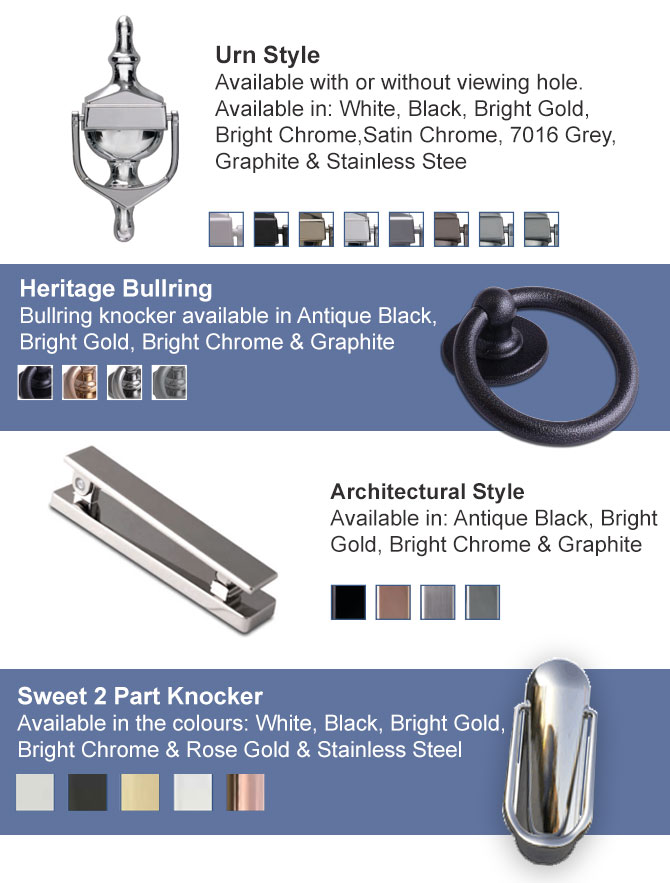 Urn Style
Available with or without viewing hole. Available in: White, Black, Bright Gold, Bright Chrome,Satin Chrome, 7016 Grey, Graphite & Stainless Stee

Heritage Bullring
Bullring knocker available in Antique Black, Bright Gold, Bright Chrome & Graphite

Architectural Style
Available in: Antique Black, Bright Gold, Bright Chrome & Graphite

Sweet 2 Part Knocker
Available in the colours: White, Black, Bright Gold, Bright Chrome & Rose Gold & Stainless Steel